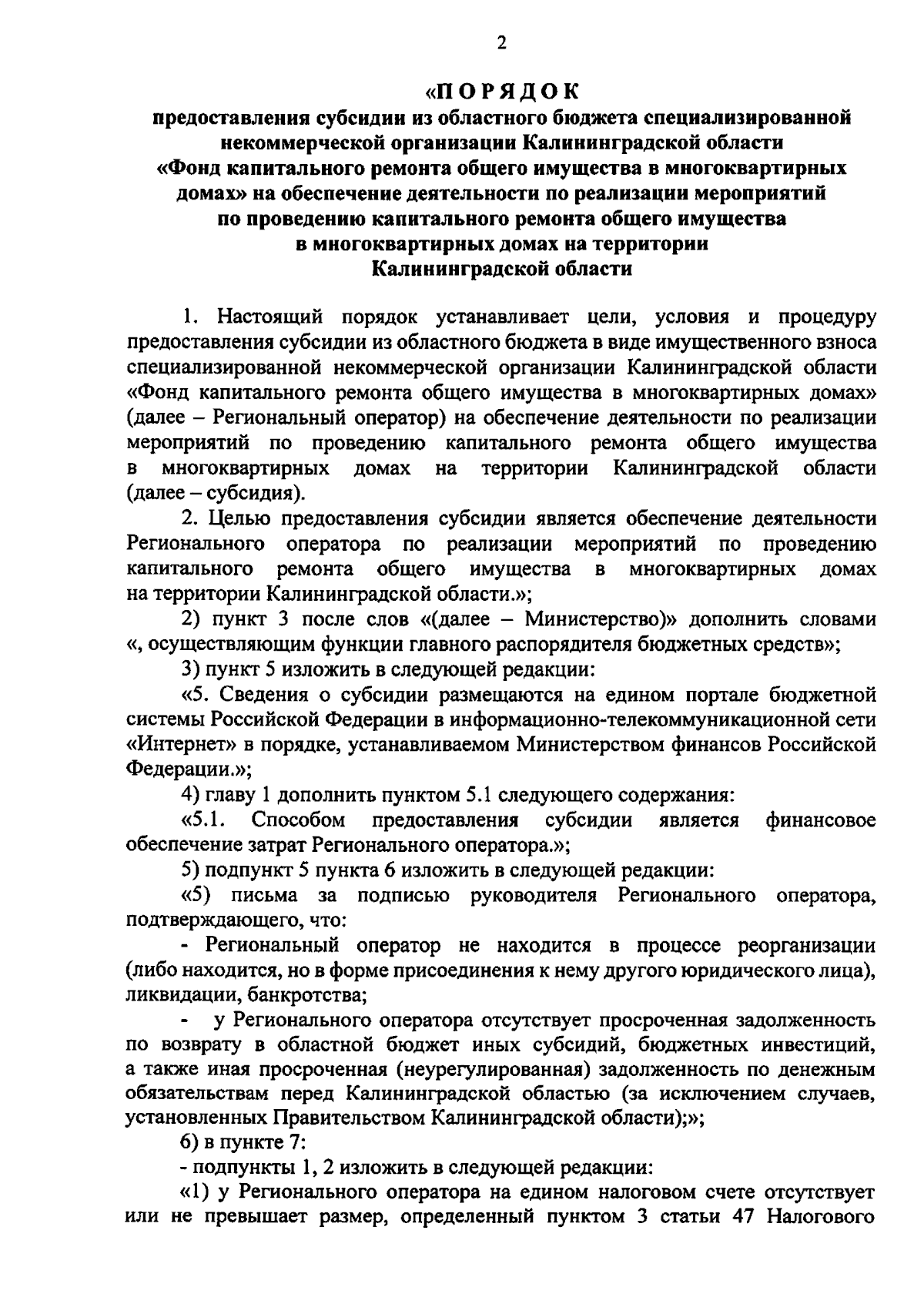 2

«П О Р Я Д О К
предоставления субсидии из областного бюджета специализированной некоммерческой организации Калининградской области «Фонд капитального ремонта общего имущества в многоквартирных домах» на обеспечение деятельности по реализации мероприятий по проведению капитального ремонта общего имущества в многоквартирных домах на территории Калининградской области

1. Настоящий порядок устанавливает цели, условия и процедуру предоставления субсидии из областного бюджета в виде имущественного взноса специализированной некоммерческой организации Калининградской области «Фонд капитального ремонта общего имущества в многоквартирных домах» (далее – Региональный оператор) на обеспечение деятельности по реализации мероприятий по проведению капитального ремонта общего имущества в многоквартирных домах на территории Калининградской области (далее – субсидия).

2. Целью предоставления субсидии является обеспечение деятельности Регионального оператора по реализации мероприятий по проведению капитального ремонта общего имущества в многоквартирных домах на территории Калининградской области.»;

2) пункт 3 после слов «(далее – Министерство)» дополнить словами «, осуществляющим функции главного распорядителя бюджетных средств»;

3) пункт 5 изложить в следующей редакции:

«5. Сведения о субсидии размещаются на едином портале бюджетной системы Российской Федерации в информационно-телекоммуникационной сети «Интернет» в порядке, устанавливаемом Министерством финансов Российской Федерации.»;

4) главу 1 дополнить пунктом 5.1 следующего содержания:

«5.1. Способом предоставления субсидии является финансовое обеспечение затрат Регионального оператора.»;

5) подпункт 5 пункта 6 изложить в следующей редакции:

«5) письма за подписью руководителя Регионального оператора, подтверждающего, что:

- Региональный оператор не находится в процессе реорганизации (либо находится, но в форме присоединения к нему другого юридического лица), ликвидации, банкротства;

- у Регионального оператора отсутствует просроченная задолженность по возврату в областной бюджет иных субсидий, бюджетных инвестиций, а также иная просроченная (неурегулированная) задолженность по денежным обязательствам перед Калининградской областью (за исключением случаев, установленных Правительством Калининградской области);»;

6) в пункте 7:

- подпункты 1, 2 изложить в следующей редакции:

«1) у Регионального оператора на едином налоговом счете отсутствует или не превышает размер, определенный пунктом 3 статьи 47 Налогового